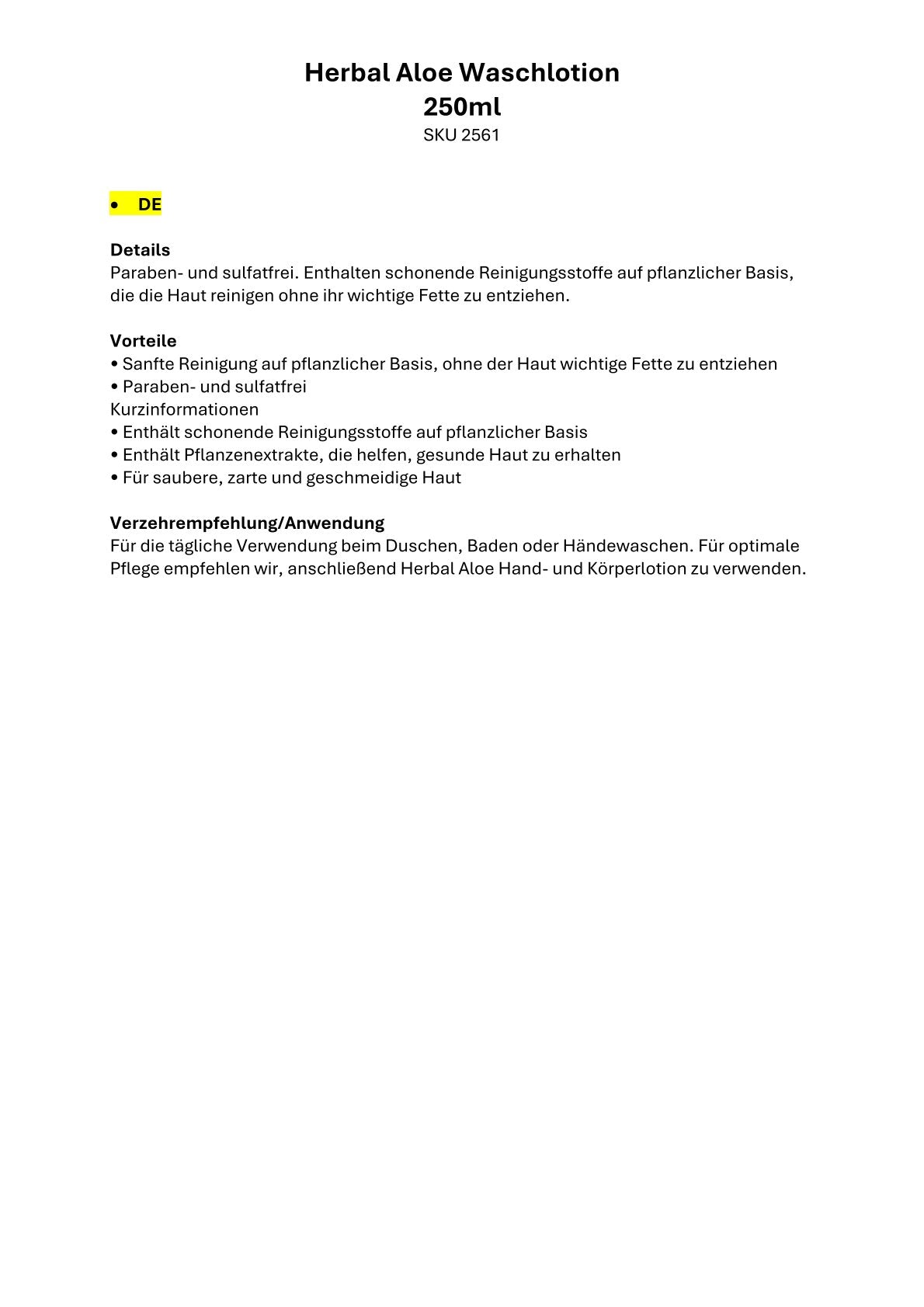 Herbal Aloe Waschlotion
250ml
SKU 2561

• DE

Details
Paraben- und sulfatfrei. Enthalten schonende Reinigungsstoffe auf pflanzlicher Basis, die die Haut reinigen ohne ihr wichtige Fette zu entziehen.

Vorteile
• Sanfte Reinigung auf pflanzlicher Basis, ohne der Haut wichtige Fette zu entziehen
• Paraben- und sulfatfrei
Kurzinformationen
• Enthält schonende Reinigungsstoffe auf pflanzlicher Basis
• Enthält Pflanzenextrakte, die helfen, gesunde Haut zu erhalten
• Für saubere, zarte und geschmeidige Haut

Verzehrempfehlung/Anwendung
Für die tägliche Verwendung beim Duschen, Baden oder Händewaschen. Für optimale Pflege empfehlen wir, anschließend Herbal Aloe Hand- und Körperlotion zu verwenden.